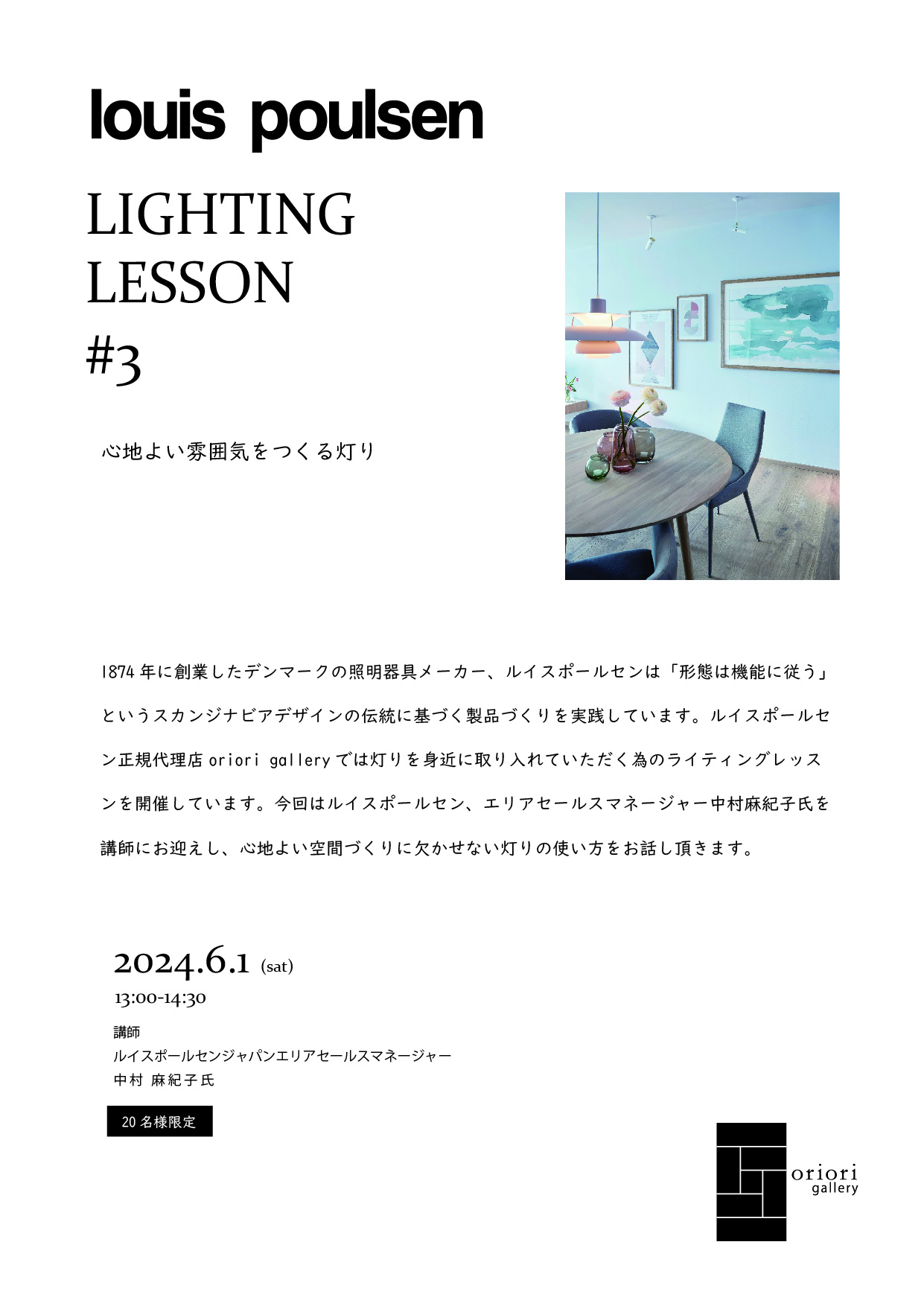 louis poulsen

LIGHTING LESSON #3

心地よい雰囲気をつくる灯り

1874 年に創業したデンマークの照明器具メーカー、ルイスポールセンは「形態は機能に従う」というスカンジナビアデザインの伝統に基づく製品づくりを実践しています。ルイスポールセン正規代理店 oriori gallery では灯りを身近に取り入れていただく為のライティングレッスンを開催しています。今回はルイスポールセン、エリアセールスマネージャー中村麻紀子氏を講師にお迎えし、心地よい空間づくりに欠かせない灯りの使い方をお話し頂きます。

2024.6.1 (sat)
13:00-14:30

講師
ルイスポールセンジャパンエリアセールスマネージャー
中村 麻紀子氏

20 名様限定

oriori gallery